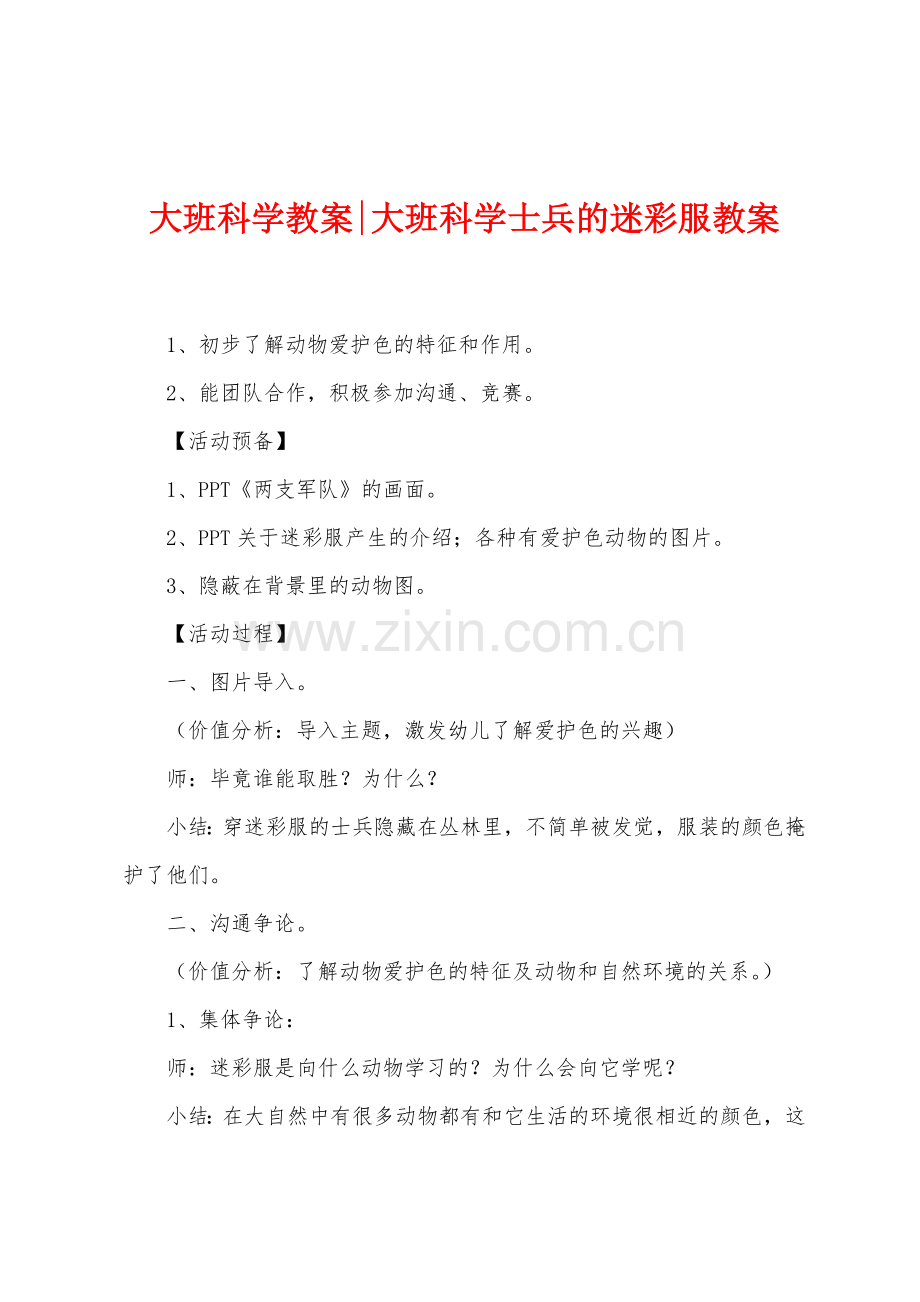 大班科学教案|大班科学士兵的迷彩服教案

1、初步了解动物爱护色的特征和作用。

2、能团队合作，积极参加沟通、竞赛。

【活动预备】

1、PPT《两支军队》的画面。

2、PPT 关于迷彩服产生的介绍；各种有爱护色动物的图片。

3、隐蔽在背景里的动物图。

【活动过程】

www.zixin.com.cn

一、图片导入。

（价值分析：导入主题，激发幼儿了解爱护色的兴趣）

师：毕竟谁能取胜？为什么？

小结：穿迷彩服的士兵隐藏在丛林里，不简单被发觉，服装的颜色掩护了他们。

二、沟通争论。

（价值分析：了解动物爱护色的特征及动物和自然环境的关系。）

1、集体争论：

师：迷彩服是向什么动物学习的？为什么会向它学呢？

小结：在大自然中有很多动物都有和它生活的环境很相近的颜色，这